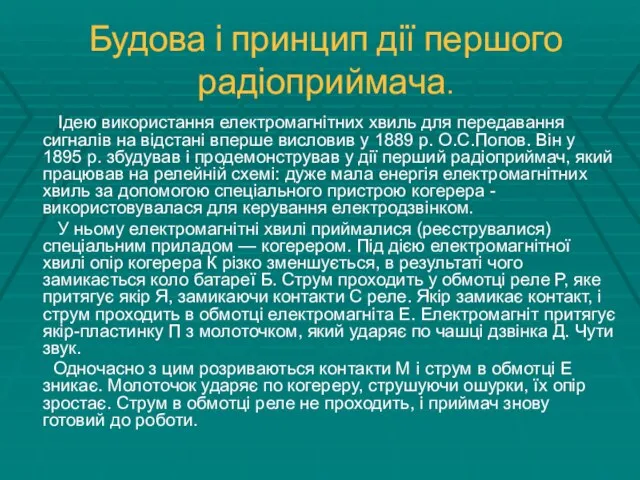 Будова і принцип дії першого радіоприймача.

Ідею використання електромагнітних хвиль для передавання сигналів на відстані вперше висловив у 1889 р. О.С.Попов. Він у 1895 р. збудував і продемонстрував у дії перший радіоприймач, який працював на релейній схемі: дуже мала енергія електромагнітних хвиль за допомогою спеціального пристрою когерера - використовувалася для керування електродзвінком.

У ньому електромагнітні хвилі приймалися (реєструвалися) спеціальним приладом — когерером. Під дією електромагнітної хвилі опір когерера К різко зменшується, в результаті чого замикається коло батареї Б. Струм проходить у обмотці реле Р, яке притягує якір Я, замикаючи контакти С реле. Якір замикає контакт, і струм проходить в обмотці електромагніта Е. Електромагніт притягує якір-пластинку П з молоточком, який ударяє по чашці дзвінка Д. Чути звук.

Одночасно з цим розриваються контакти М і струм в обмотці Е зникає. Молоточок ударяє по когереру, струшуючи ошурки, їх опір зростає. Струм в обмотці реле не проходить, і приймач знову готовий до роботи.